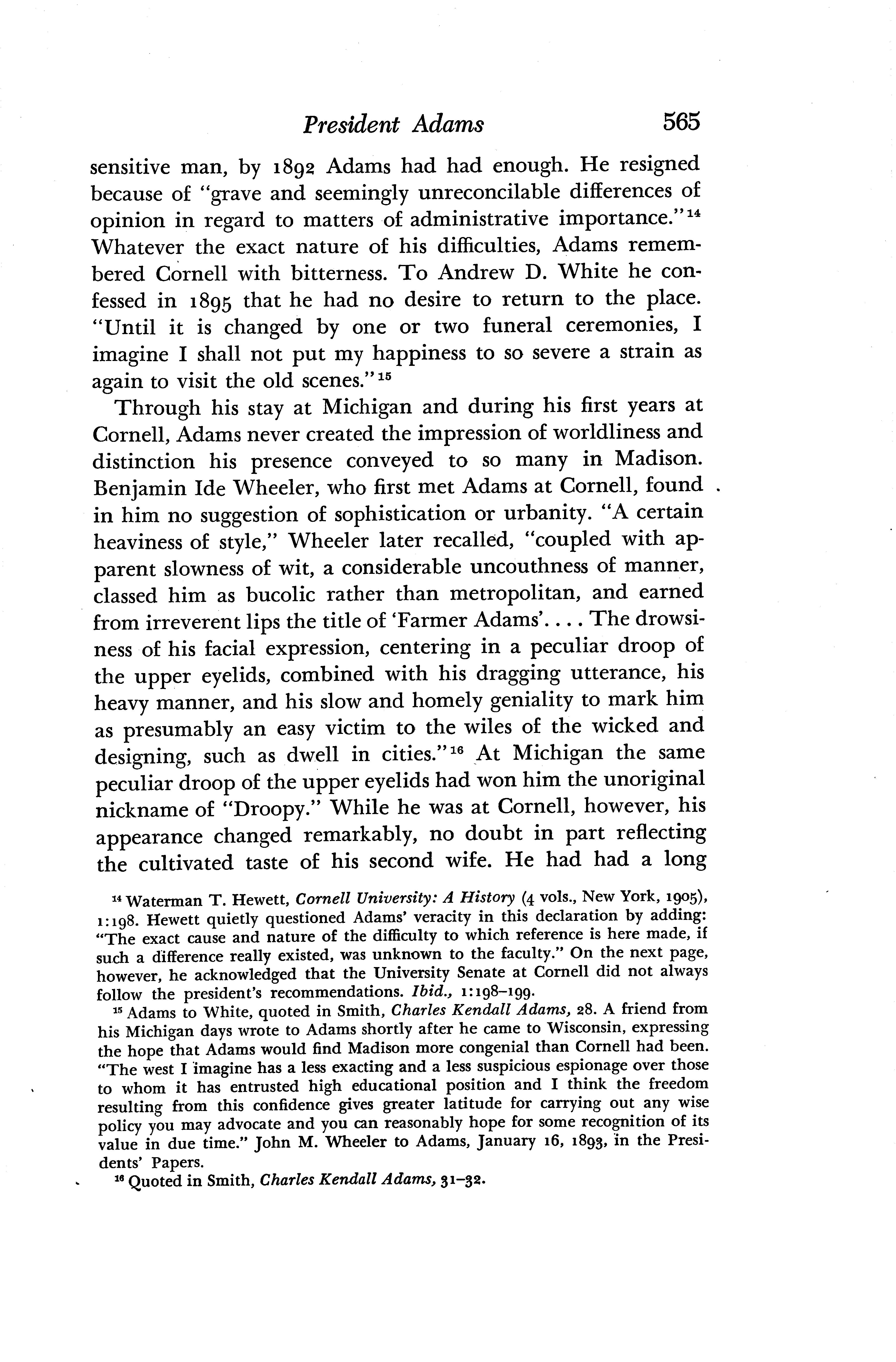 President Adams 565

sensitive man, by 1892 Adams had had enough. He resigned because of "grave and seemingly unreconcilable differences of opinion in regard to matters of administrative importance."$^{14}$ Whatever the exact nature of his difficulties, Adams remembered Cornell with bitterness. To Andrew D. White he confessed in 1895 that he had no desire to return to the place. "Until it is changed by one or two funeral ceremonies, I imagine I shall not put my happiness to so severe a strain as again to visit the old scenes."$^{15}$

Through his stay at Michigan and during his first years at Cornell, Adams never created the impression of worldliness and distinction his presence conveyed to so many in Madison. Benjamin Ide Wheeler, who first met Adams at Cornell, found in him no suggestion of sophistication or urbanity. "A certain heaviness of style," Wheeler later recalled, "coupled with apparent slowness of wit, a considerable uncouthness of manner, classed him as bucolic rather than metropolitan, and earned from irreverent lips the title of 'Farmer Adams'. . . . The drowsiness of his facial expression, centering in a peculiar droop of the upper eyelids, combined with his dragging utterance, his heavy manner, and his slow and homely geniality to mark him as presumably an easy victim to the wiles of the wicked and designing, such as dwell in cities."$^{16}$ At Michigan the same peculiar droop of the upper eyelids had won him the unoriginal nickname of "Droopy." While he was at Cornell, however, his appearance changed remarkably, no doubt in part reflecting the cultivated taste of his second wife. He had had a long

$^{14}$ Waterman T. Hewett, Cornell University: A History (4 vols., New York, 1905), 1:198. Hewett quietly questioned Adams' veracity in this declaration by adding: "The exact cause and nature of the difficulty to which reference is here made, if such a difference really existed, was unknown to the faculty." On the next page, however, he acknowledged that the University Senate at Cornell did not always follow the president's recommendations. Ibid., 1:198–199.

$^{15}$ Adams to White, quoted in Smith, Charles Kendall Adams, 28. A friend from his Michigan days wrote to Adams shortly after he came to Wisconsin, expressing the hope that Adams would find Madison more congenial than Cornell had been. "The west I imagine has a less exacting and a less suspicious espionage over those to whom it has entrusted high educational position and I think the freedom resulting from this confidence gives greater latitude for carrying out any wise policy you may advocate and you can reasonably hope for some recognition of its value in due time." John M. Wheeler to Adams, January 16, 1893, in the Presidents' Papers.

$^{16}$ Quoted in Smith, Charles Kendall Adams, 31–32.